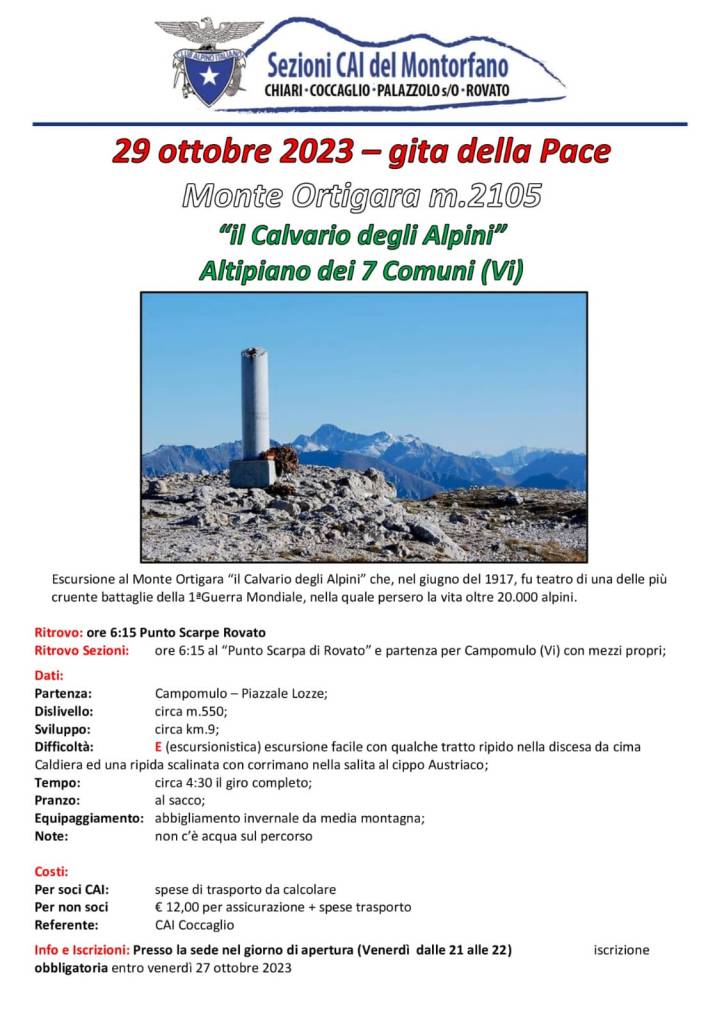 CLUB ALPINO ITALIANO

Sezioni CAI del Montorfano
CHIARI · COCCAGLIO · PALAZZOLO s/O · ROVATO

29 ottobre 2023 – gita della Pace

Monte Ortigara m.2105

"il Calvario degli Alpini"

Altipiano dei 7 Comuni (Vi)

Escursione al Monte Ortigara "il Calvario degli Alpini" che, nel giugno del 1917, fu teatro di una delle più cruente battaglie della 1ªGuerra Mondiale, nella quale persero la vita oltre 20.000 alpini.

Ritrovo: ore 6:15 Punto Scarpe Rovato
Ritrovo Sezioni: ore 6:15 al "Punto Scarpa di Rovato" e partenza per Campomulo (Vi) con mezzi propri;

Dati:
Partenza: Campomulo – Piazzale Lozze;
Dislivello: circa m.550;
Sviluppo: circa km.9;
Difficoltà: E (escursionistica) escursione facile con qualche tratto ripido nella discesa da cima Caldiera ed una ripida scalinata con corrimano nella salita al cippo Austriaco;
Tempo: circa 4:30 il giro completo;
Pranzo: al sacco;
Equipaggiamento: abbigliamento invernale da media montagna;
Note: non c'è acqua sul percorso

Costi:
Per soci CAI: spese di trasporto da calcolare
Per non soci € 12,00 per assicurazione + spese trasporto
Referente: CAI Coccaglio

Info e Iscrizioni: Presso la sede nel giorno di apertura (Venerdì dalle 21 alle 22) iscrizione obbligatoria entro venerdì 27 ottobre 2023